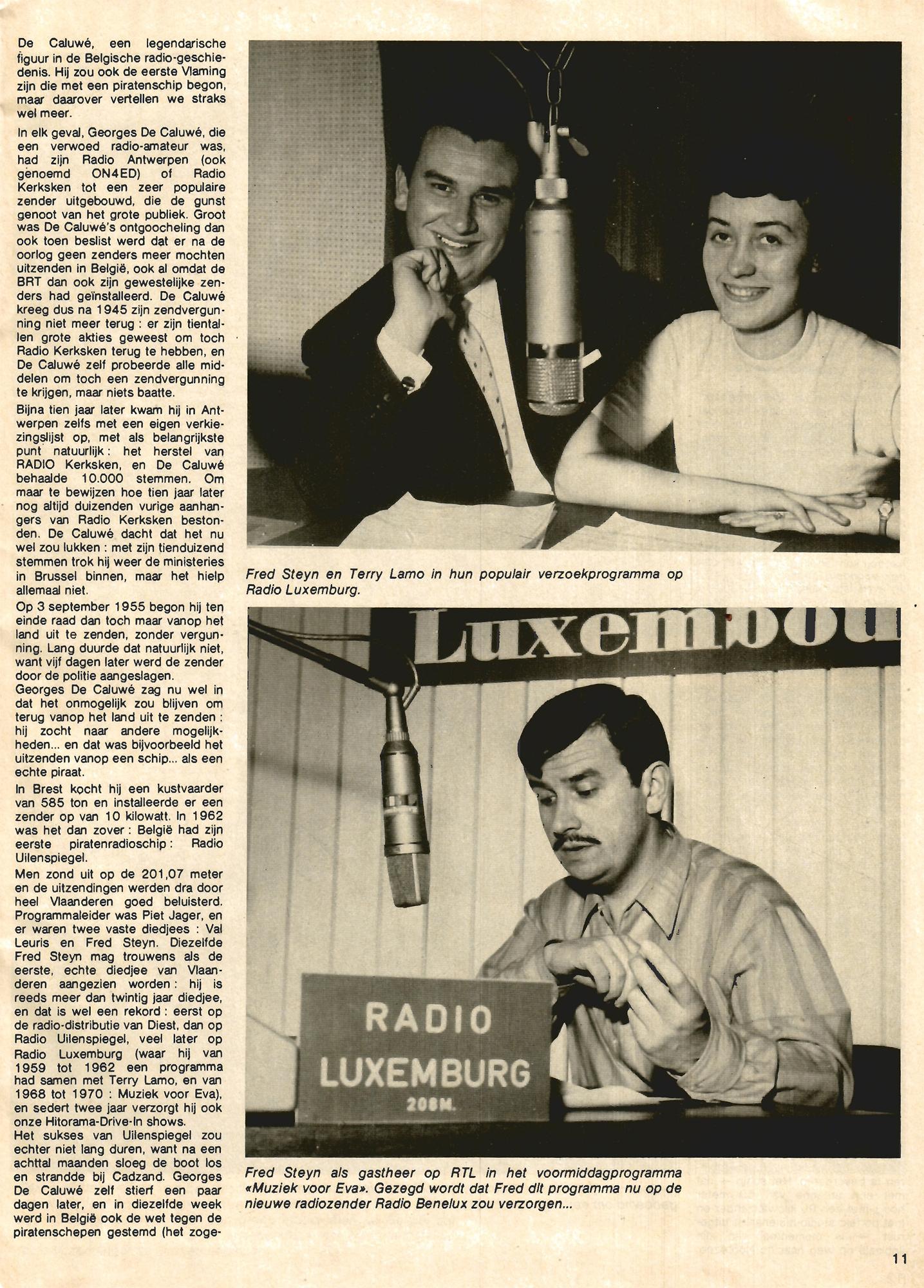 De Caluwé, een legendarische figuur in de Belgische radio-geschiedenis. Hij zou ook de eerste Vlaming zijn die met een piratenschip begon, maar daarover vertellen we straks wel meer.

In elk geval, Georges De Caluwé, die een verwoed radio-amateur was, had zijn Radio Antwerpen (ook genoemd ON4ED) of Radio Kerksken tot een zeer populaire zender uitgebouwd, die de gunst genoot van het grote publiek. Groot was De Caluwé's ontgoocheling dan ook toen beslist werd dat er na de oorlog geen zenders meer mochten uitzenden in België, ook al omdat de BRT dan ook zijn gewestelijke zenders had geïnstalleerd. De Caluwé kreeg dus na 1945 zijn zendvergunning niet meer terug : er zijn tientallen grote akties geweest om toch Radio Kerksken terug te hebben, en De Caluwé zelf probeerde alle middelen om toch een zendvergunning te krijgen, maar niets baatte.

Bijna tien jaar later kwam hij in Antwerpen zelfs met een eigen verkiezingslijst op, met als belangrijkste punt natuurlijk : het herstel van RADIO Kerksken, en De Caluwé behaalde 10.000 stemmen. Om maar te bewijzen hoe tien jaar later nog altijd duizenden vurige aanhangers van Radio Kerksken bestonden. De Caluwé dacht dat het nu wel zou lukken : met zijn tienduizend stemmen trok hij weer de ministeries in Brussel binnen, maar het hielp allemaal niet.

Op 3 september 1955 begon hij ten einde raad dan toch maar vanop het land uit te zenden, zonder vergunning. Lang duurde dat natuurlijk niet, want vijf dagen later werd de zender door de politie aangeslagen.

Georges De Caluwé zag nu wel in dat het onmogelijk zou blijven om terug vanop het land uit te zenden : hij zocht naar andere mogelijkheden... en dat was bijvoorbeeld het uitzenden vanop een schip... als een echte piraat.

In Brest kocht hij een kustvaarder van 585 ton en installeerde er een zender op van 10 kilowatt. In 1962 was het dan zover : België had zijn eerste piratenradioschip : Radio Uilenspiegel.

Men zond uit op de 201,07 meter en de uitzendingen werden dra door heel Vlaanderen goed beluisterd. Programmaleider was Piet Jager, en er waren twee vaste diedjees : Val Leuris en Fred Steyn. Diezelfde Fred Steyn mag trouwens als de eerste, echte diedjee van Vlaanderen aangezien worden : hij is reeds meer dan twintig jaar diedjee, en dat is wel een rekord : eerst op de radio-distributie van Diest, dan op Radio Uilenspiegel, veel later op Radio Luxemburg (waar hij van 1959 tot 1962 een programma had samen met Terry Lamo, en van 1968 tot 1970 : Muziek voor Eva), en sedert twee jaar verzorgt hij ook onze Hitorama-Drive-In shows.

Het sukses van Uilenspiegel zou echter niet lang duren, want na een achttal maanden sloeg de boot los en strandde bij Cadzand. Georges De Caluwé zelf stierf een paar dagen later, en in diezelfde week werd in België ook de wet tegen de piratenschepen gestemd (het zoge-

Fred Steyn en Terry Lamo in hun populair verzoekprogramma op Radio Luxemburg.

Luxembou

RADIO
LUXEMBURG
208M.

Fred Steyn als gastheer op RTL in het voormiddagprogramma «Muziek voor Eva». Gezegd wordt dat Fred dit programma nu op de nieuwe radiozender Radio Benelux zou verzorgen...

11